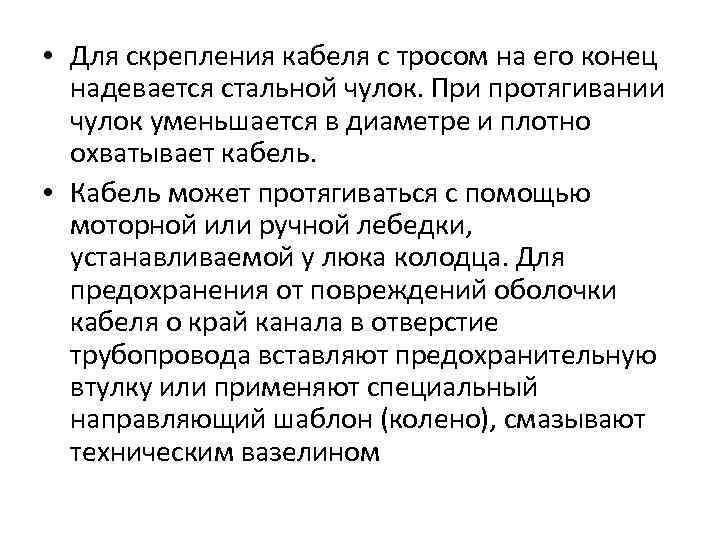 • Для скрепления кабеля с тросом на его конец надевается стальной чулок. При протягивании чулок уменьшается в диаметре и плотно охватывает кабель.

• Кабель может протягиваться с помощью моторной или ручной лебедки, устанавливаемой у люка колодца. Для предохранения от повреждений оболочки кабеля о край канала в отверстие трубопровода вставляют предохранительную втулку или применяют специальный направляющий шаблон (колено), смазывают техническим вазелином